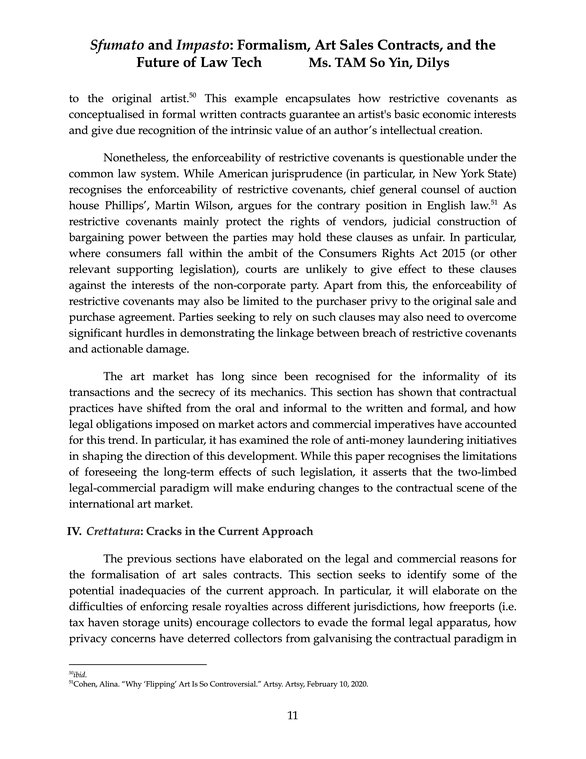 Sfumato and Impasto: Formalism, Art Sales Contracts, and the Future of Law Tech Ms. TAM So Yin, Dilys

to the original artist.$^{50}$ This example encapsulates how restrictive covenants as conceptualised in formal written contracts guarantee an artist's basic economic interests and give due recognition of the intrinsic value of an author's intellectual creation.

Nonetheless, the enforceability of restrictive covenants is questionable under the common law system. While American jurisprudence (in particular, in New York State) recognises the enforceability of restrictive covenants, chief general counsel of auction house Phillips', Martin Wilson, argues for the contrary position in English law.$^{51}$ As restrictive covenants mainly protect the rights of vendors, judicial construction of bargaining power between the parties may hold these clauses as unfair. In particular, where consumers fall within the ambit of the Consumers Rights Act 2015 (or other relevant supporting legislation), courts are unlikely to give effect to these clauses against the interests of the non-corporate party. Apart from this, the enforceability of restrictive covenants may also be limited to the purchaser privy to the original sale and purchase agreement. Parties seeking to rely on such clauses may also need to overcome significant hurdles in demonstrating the linkage between breach of restrictive covenants and actionable damage.

The art market has long since been recognised for the informality of its transactions and the secrecy of its mechanics. This section has shown that contractual practices have shifted from the oral and informal to the written and formal, and how legal obligations imposed on market actors and commercial imperatives have accounted for this trend. In particular, it has examined the role of anti-money laundering initiatives in shaping the direction of this development. While this paper recognises the limitations of foreseeing the long-term effects of such legislation, it asserts that the two-limbed legal-commercial paradigm will make enduring changes to the contractual scene of the international art market.

IV. Crettatura: Cracks in the Current Approach

The previous sections have elaborated on the legal and commercial reasons for the formalisation of art sales contracts. This section seeks to identify some of the potential inadequacies of the current approach. In particular, it will elaborate on the difficulties of enforcing resale royalties across different jurisdictions, how freeports (i.e. tax haven storage units) encourage collectors to evade the formal legal apparatus, how privacy concerns have deterred collectors from galvanising the contractual paradigm in

$^{50}$ibid.
$^{51}$Cohen, Alina. "Why 'Flipping' Art Is So Controversial." Artsy. Artsy, February 10, 2020.

11